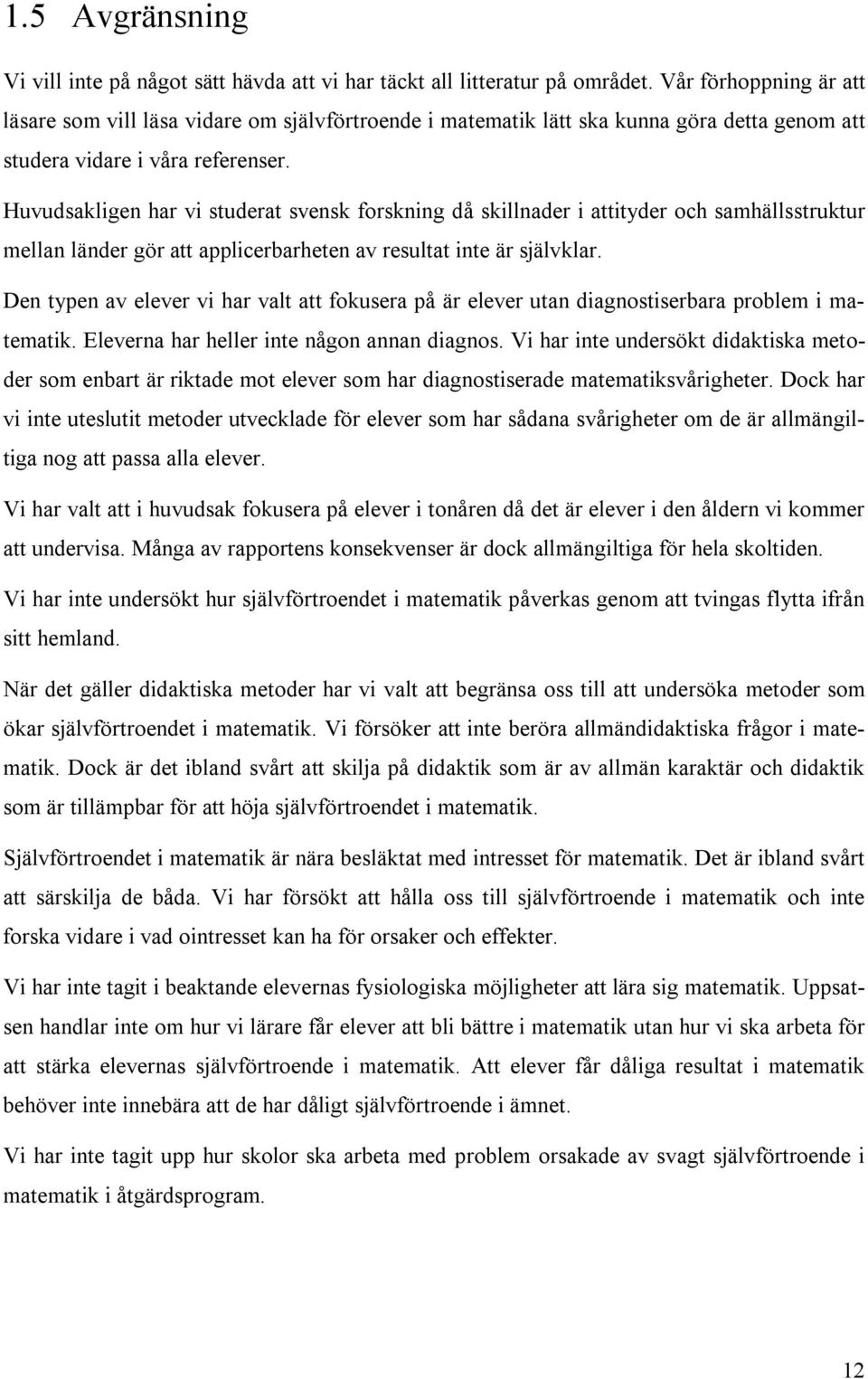 1.5 Avgränsning

Vi vill inte på något sätt hävda att vi har täckt all litteratur på området. Vår förhoppning är att läsare som vill läsa vidare om självförtroende i matematik lätt ska kunna göra detta genom att studera vidare i våra referenser.

Huvudsakligen har vi studerat svensk forskning då skillnader i attityder och samhällsstruktur mellan länder gör att applicerbarheten av resultat inte är självklar.

Den typen av elever vi har valt att fokusera på är elever utan diagnostiserbara problem i matematik. Eleverna har heller inte någon annan diagnos. Vi har inte undersökt didaktiska metoder som enbart är riktade mot elever som har diagnostiserade matematiksvårigheter. Dock har vi inte uteslutit metoder utvecklade för elever som har sådana svårigheter om de är allmängiltiga nog att passa alla elever.

Vi har valt att i huvudsak fokusera på elever i tonåren då det är elever i den åldern vi kommer att undervisa. Många av rapportens konsekvenser är dock allmängiltiga för hela skoltiden.

Vi har inte undersökt hur självförtroendet i matematik påverkas genom att tvingas flytta ifrån sitt hemland.

När det gäller didaktiska metoder har vi valt att begränsa oss till att undersöka metoder som ökar självförtroendet i matematik. Vi försöker att inte beröra allmändidaktiska frågor i matematik. Dock är det ibland svårt att skilja på didaktik som är av allmän karaktär och didaktik som är tillämpbar för att höja självförtroendet i matematik.

Självförtroendet i matematik är nära besläktat med intresset för matematik. Det är ibland svårt att särskilja de båda. Vi har försökt att hålla oss till självförtroende i matematik och inte forska vidare i vad ointresset kan ha för orsaker och effekter.

Vi har inte tagit i beaktande elevernas fysiologiska möjligheter att lära sig matematik. Uppsatsen handlar inte om hur vi lärare får elever att bli bättre i matematik utan hur vi ska arbeta för att stärka elevernas självförtroende i matematik. Att elever får dåliga resultat i matematik behöver inte innebära att de har dåligt självförtroende i ämnet.

Vi har inte tagit upp hur skolor ska arbeta med problem orsakade av svagt självförtroende i matematik i åtgärdsprogram.

12